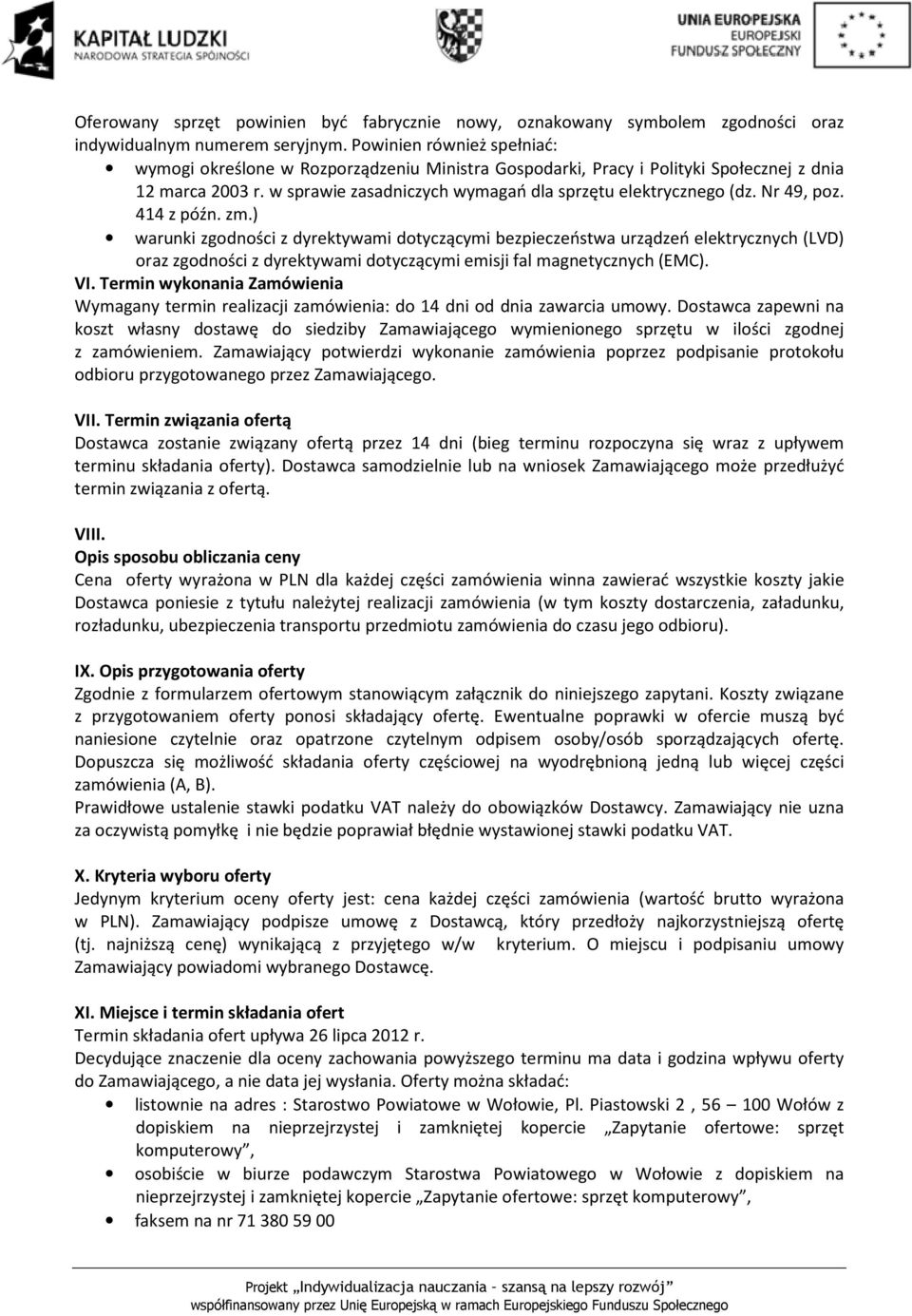 KAPITAŁ LUDZKI
NARODOWA STRATEGIA SPÓJNOŚCI

UNIA EUROPEJSKA
EUROPEJSKI
FUNDUSZ SPOŁECZNY

Oferowany sprzęt powinien być fabrycznie nowy, oznakowany symbolem zgodności oraz indywidualnym numerem seryjnym. Powinien również spełniać:
• wymogi określone w Rozporządzeniu Ministra Gospodarki, Pracy i Polityki Społecznej z dnia 12 marca 2003 r. w sprawie zasadniczych wymagań dla sprzętu elektrycznego (dz. Nr 49, poz. 414 z późn. zm.)
• warunki zgodności z dyrektywami dotyczącymi bezpieczeństwa urządzeń elektrycznych (LVD) oraz zgodności z dyrektywami dotyczącymi emisji fal magnetycznych (EMC).

VI. Termin wykonania Zamówienia
Wymagany termin realizacji zamówienia: do 14 dni od dnia zawarcia umowy. Dostawca zapewni na koszt własny dostawę do siedziby Zamawiającego wymienionego sprzętu w ilości zgodnej z zamówieniem. Zamawiający potwierdzi wykonanie zamówienia poprzez podpisanie protokołu odbioru przygotowanego przez Zamawiającego.

VII. Termin związania ofertą
Dostawca zostanie związany ofertą przez 14 dni (bieg terminu rozpoczyna się wraz z upływem terminu składania oferty). Dostawca samodzielnie lub na wniosek Zamawiającego może przedłużyć termin związania z ofertą.

VIII.
Opis sposobu obliczania ceny
Cena oferty wyrażona w PLN dla każdej części zamówienia winna zawierać wszystkie koszty jakie Dostawca poniesie z tytułu należytej realizacji zamówienia (w tym koszty dostarczenia, załadunku, rozładunku, ubezpieczenia transportu przedmiotu zamówienia do czasu jego odbioru).

IX. Opis przygotowania oferty
Zgodnie z formularzem ofertowym stanowiącym załącznik do niniejszego zapytani. Koszty związane z przygotowaniem oferty ponosi składający ofertę. Ewentualne poprawki w ofercie muszą być naniesione czytelnie oraz opatrzone czytelnym odpisem osoby/osób sporządzających ofertę. Dopuszcza się możliwość składania oferty częściowej na wyodrębnioną jedną lub więcej części zamówienia (A, B).
Prawidłowe ustalenie stawki podatku VAT należy do obowiązków Dostawcy. Zamawiający nie uzna za oczywistą pomyłkę i nie będzie poprawiał błędnie wystawionej stawki podatku VAT.

X. Kryteria wyboru oferty
Jedynym kryterium oceny oferty jest: cena każdej części zamówienia (wartość brutto wyrażona w PLN). Zamawiający podpisze umowę z Dostawcą, który przedłoży najkorzystniejszą ofertę (tj. najniższą cenę) wynikającą z przyjętego w/w kryterium. O miejscu i podpisaniu umowy Zamawiający powiadomi wybranego Dostawcę.

XI. Miejsce i termin składania ofert
Termin składania ofert upływa 26 lipca 2012 r.
Decydujące znaczenie dla oceny zachowania powyższego terminu ma data i godzina wpływu oferty do Zamawiającego, a nie data jej wysłania. Oferty można składać:
• listownie na adres : Starostwo Powiatowe w Wołowie, Pl. Piastowski 2 , 56 – 100 Wołów z dopiskiem na nieprzejrzystej i zamkniętej kopercie „Zapytanie ofertowe: sprzęt komputerowy”,
• osobiście w biurze podawczym Starostwa Powiatowego w Wołowie z dopiskiem na nieprzejrzystej i zamkniętej kopercie „Zapytanie ofertowe: sprzęt komputerowy”,
• faksem na nr 71 380 59 00

Projekt „Indywidualizacja nauczania - szansą na lepszy rozwój”
współfinansowany przez Unię Europejską w ramach Europejskiego Funduszu Społecznego